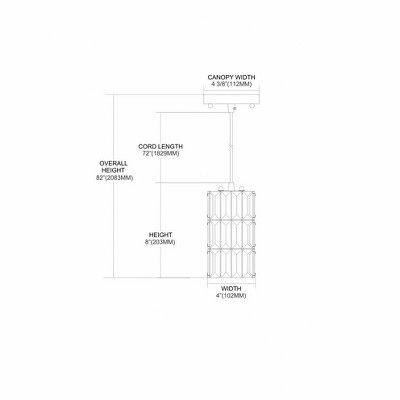 CANOPY WIDTH
4 3/8"(112MM)

OVERALL
HEIGHT
82"(2083MM)

CORD LENGTH
72"(1829MM)

HEIGHT
8"(203MM)

WIDTH
4"(102MM)